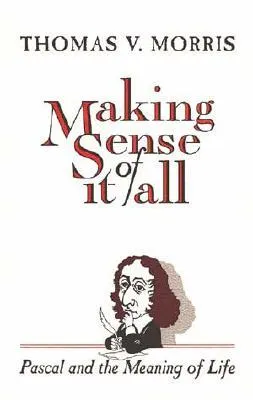 THOMAS V. MORRIS

Making Sense of it all

Pascal and the Meaning of Life